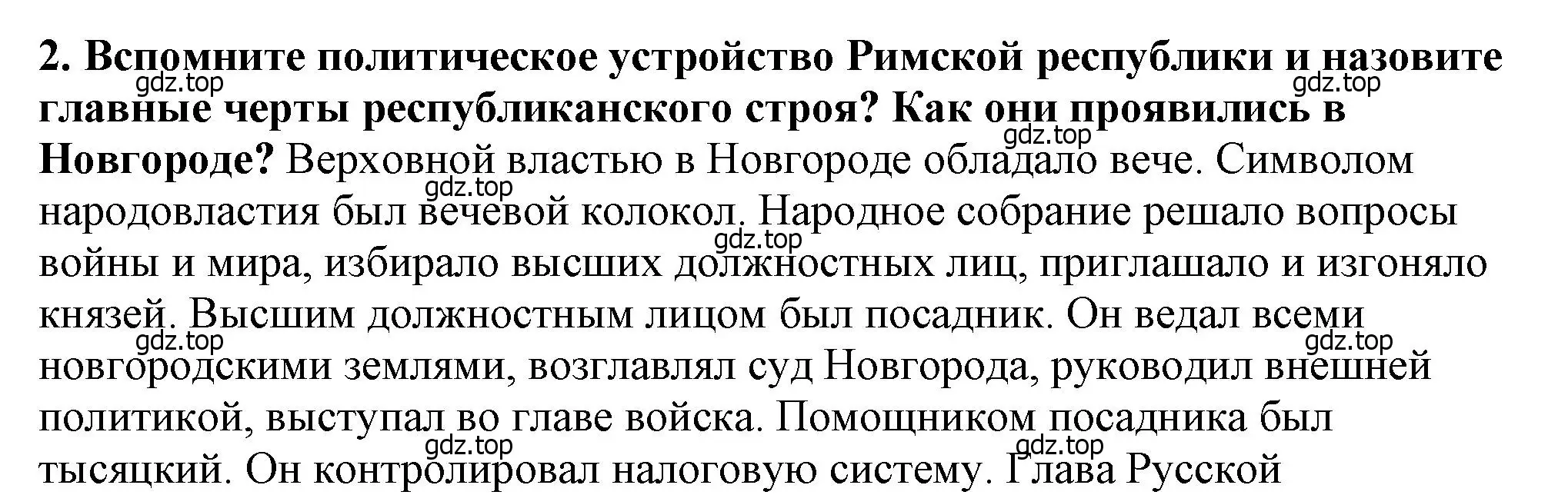 2. Вспомните политическое устройство Римской республики и назовите главные черты республиканского строя? Как они проявились в Новгороде? Верховной властью в Новгороде обладало вече. Символом народовластия был вечевой колокол. Народное собрание решало вопросы войны и мира, избирало высших должностных лиц, приглашало и изгоняло князей. Высшим должностным лицом был посадник. Он ведал всеми новгородскими землями, возглавлял суд Новгорода, руководил внешней политикой, выступал во главе войска. Помощником посадника был тысяцкий. Он контролировал налоговую систему. Глава Русской

gdz.top gdz.top gdz.top gdz.top gdz.top gdz.top gdz.top gdz.top gdz.top